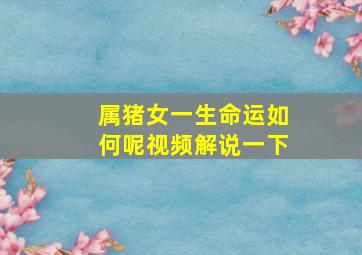 属猪女一生命运如何呢视频解说一下